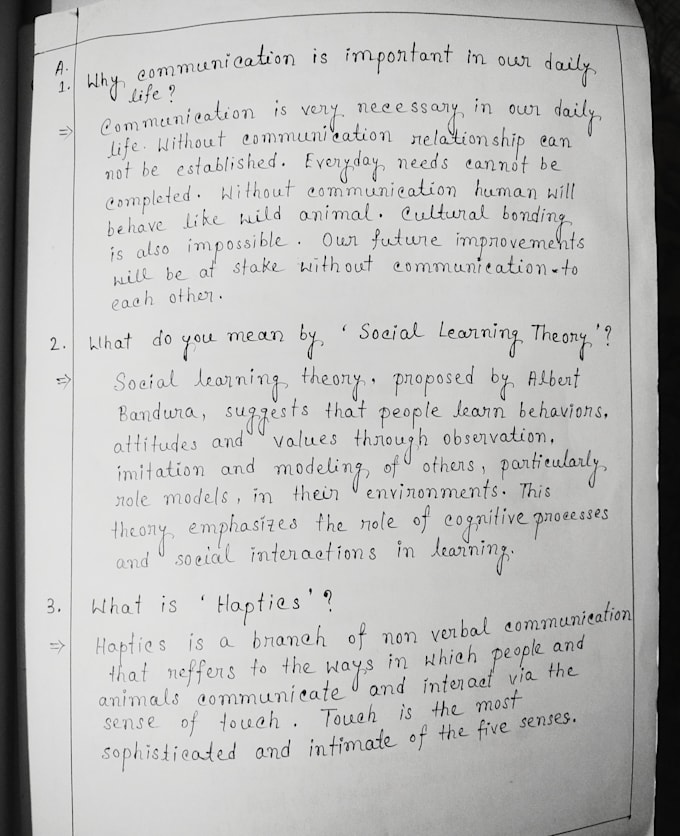 A.
1. Why communication is important in our daily life?

⇒ Communication is very necessary in our daily life. Without communication relationship can not be established. Everyday needs cannot be completed. Without communication human will behave like wild animal. Cultural bonding is also impossible. Our future improvements will be at stake without communication to each other.

2. What do you mean by 'Social Learning Theory'?

⇒ Social learning theory, proposed by Albert Bandura, suggests that people learn behaviors, attitudes and values through observation, imitation and modeling of others, particularly role models, in their environments. This theory emphasizes the role of cognitive processes and social interactions in learning.

3. What is 'Haptics'?

⇒ Haptics is a branch of non verbal communication that reffers to the ways in which people and animals communicate and interact via the sense of touch. Touch is the most sophisticated and intimate of the five senses.